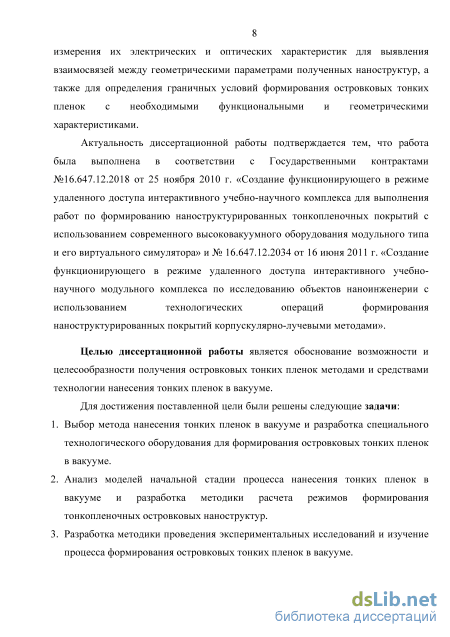 8

измерения их электрических и оптических характеристик для выявления взаимосвязей между геометрическими параметрами полученных наноструктур, а также для определения граничных условий формирования островковых тонких пленок с необходимыми функциональными и геометрическими характеристиками.

Актуальность диссертационной работы подтверждается тем, что работа была выполнена в соответствии с Государственными контрактами №16.647.12.2018 от 25 ноября 2010 г. «Создание функционирующего в режиме удаленного доступа интерактивного учебно-научного комплекса для выполнения работ по формированию наноструктурированных тонкопленочных покрытий с использованием современного высоковакуумного оборудования модульного типа и его виртуального симулятора» и № 16.647.12.2034 от 16 июня 2011 г. «Создание функционирующего в режиме удаленного доступа интерактивного учебно-научного модульного комплекса по исследованию объектов наноинженерии с использованием технологических операций формирования наноструктурированных покрытий корпускулярно-лучевыми методами».

Целью диссертационной работы является обоснование возможности и целесообразности получения островковых тонких пленок методами и средствами технологии нанесения тонких пленок в вакууме.

Для достижения поставленной цели были решены следующие задачи:

1. Выбор метода нанесения тонких пленок в вакууме и разработка специального технологического оборудования для формирования островковых тонких пленок в вакууме.

2. Анализ моделей начальной стадии процесса нанесения тонких пленок в вакууме и разработка методики расчета режимов формирования тонкопленочных островковых наноструктур.

3. Разработка методики проведения экспериментальных исследований и изучение процесса формирования островковых тонких пленок в вакууме.

dsLib.net
библиотека диссертаций